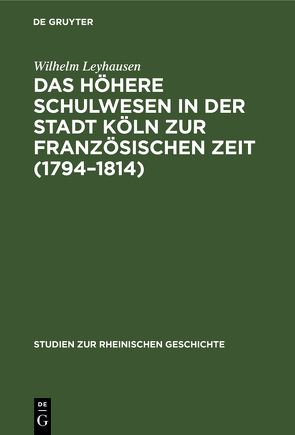 DE GRUYTER

Wilhelm Leyhausen

DAS HÖHERE SCHULWESEN IN DER STADT KÖLN ZUR FRANZÖSISCHEN ZEIT (1794–1814)

STUDIEN ZUR RHEINISCHEN GESCHICHTE

DE
G